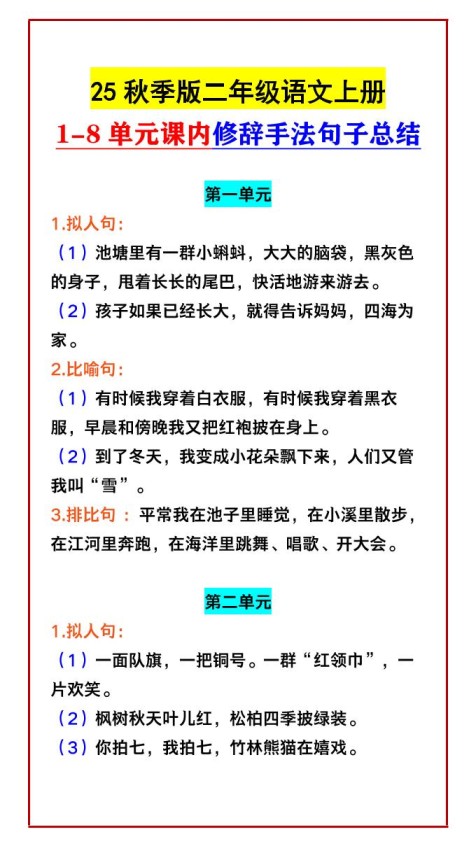 25 秋季版二年级语文上册

1-8 单元课内修辞手法句子总结

第一单元

1.拟人句：

（1）池塘里有一群小蝌蚪，大大的脑袋，黑灰色的身子，甩着长长的尾巴，快活地游来游去。

（2）孩子如果已经长大，就得告诉妈妈，四海为家。

2.比喻句：

（1）有时候我穿着白衣服，有时候我穿着黑衣服，早晨和傍晚我又把红袍披在身上。

（2）到了冬天，我变成小花朵飘下来，人们又管我叫“雪”。

3.排比句：平常我在池子里睡觉，在小溪里散步，在江河里奔跑，在海洋里跳舞、唱歌、开大会。

第二单元

1.拟人句：

（1）一面队旗，一把铜号。一群“红领巾”，一片欢笑。

（2）枫树秋天叶儿红，松柏四季披绿装。

（3）你拍七，我拍七，竹林熊猫在嬉戏。